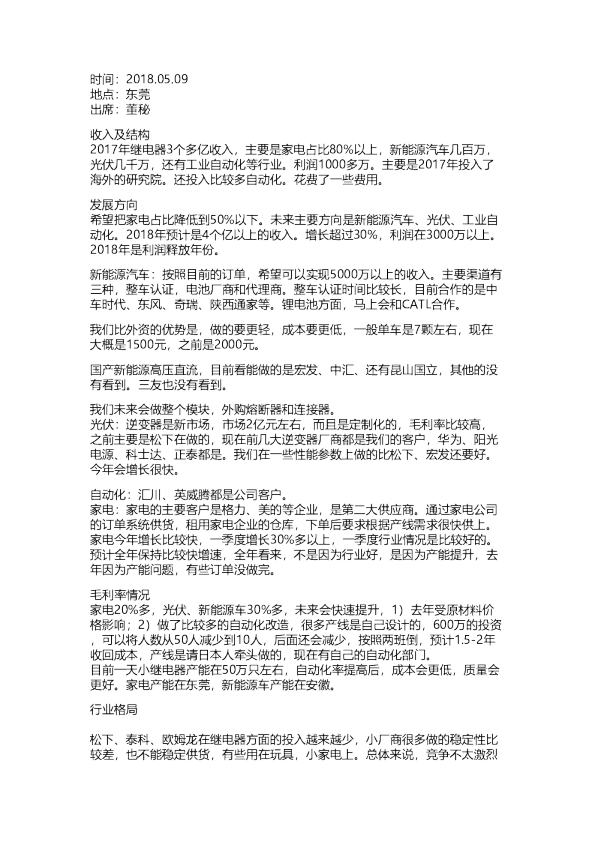 时间：2018.05.09
地点：东莞
出席：董秘

收入及结构
2017年继电器3个多亿收入，主要是家电占比80%以上，新能源汽车几百万，光伏几千万，还有工业自动化等行业。利润1000多万。主要是2017年投入了海外的研究院。还投入比较多自动化。花费了一些费用。

发展方向
希望把家电占比降低到50%以下。未来主要方向是新能源汽车、光伏、工业自动化。2018年预计是4个亿以上的收入。增长超过30%，利润在3000万以上。2018年是利润释放年份。

新能源汽车：按照目前的订单，希望可以实现5000万以上的收入。主要渠道有三种，整车认证，电池厂商和代理商。整车认证时间比较长，目前合作的是中车时代、东风、奇瑞、陕西通家等。锂电池方面，马上会和CATL合作。

我们比外资的优势是，做的要更轻，成本要更低，一般单车是7颗左右，现在大概是1500元，之前是2000元。

国产新能源高压直流，目前看能做的是宏发、中汇、还有昆山国立，其他的没有看到。三友也没有看到。

我们未来会做整个模块，外购熔断器和连接器。
光伏：逆变器是新市场，市场2亿元左右，而且是定制化的，毛利率比较高，之前主要是松下在做的，现在前几大逆变器厂商都是我们的客户，华为、阳光电源、科士达、正泰都是。我们在一些性能参数上做的比松下、宏发还要好。今年会增长很快。

自动化：汇川、英威腾都是公司客户。
家电：家电的主要客户是格力、美的等企业，是第二大供应商。通过家电公司的订单系统供货，租用家电企业的仓库，下单后要求根据产线需求很快供上。家电今年增长比较快，一季度增长30%多以上，一季度行业情况是比较好的。预计全年保持比较快增速，全年看来，不是因为行业好，是因为产能提升，去年因为产能问题，有些订单没做完。

毛利率情况
家电20%多，光伏、新能源车30%多，未来会快速提升，1）去年受原材料价格影响；2）做了比较多的自动化改造，很多产线是自己设计的，600万的投资，可以将人数从50人减少到10人，后面还会减少，按照两班倒，预计1.5-2年收回成本，产线是请日本人牵头做的，现在有自己的自动化部门。
目前一天小继电器产能在50万只左右，自动化率提高后，成本会更低，质量会更好。家电产能在东莞，新能源车产能在安徽。

行业格局

松下、泰科、欧姆龙在继电器方面的投入越来越少，小厂商很多做的稳定性比较差，也不能稳定供货，有些用在玩具，小家电上。总体来说，竞争不太激烈